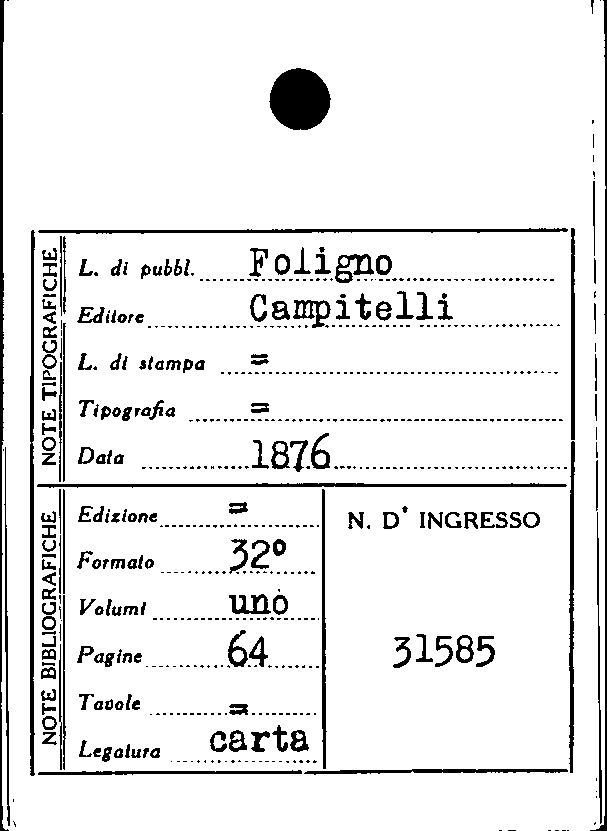 NOTE TIPOGRAFICHE

L. di pubbl. Foligno

Editore Campitelli

L. di stampa =

Tipografia =

Data 1876

NOTE BIBLIOGRAFICHE

Edizione =

Formato 32°

Volumi uno

Pagine 64

Tavole =

Legatura carta

N. D' INGRESSO

31585